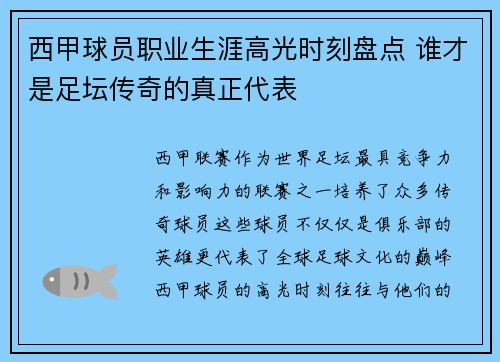 西甲球员职业生涯高光时刻盘点 谁才是足坛传奇的真正代表

西甲联赛作为世界足坛最具竞争力和影响力的联赛之一培养了众多传奇球员这些球员不仅仅是俱乐部的英雄更代表了全球足球文化的巅峰西甲球员的高光时刻往往与他们的